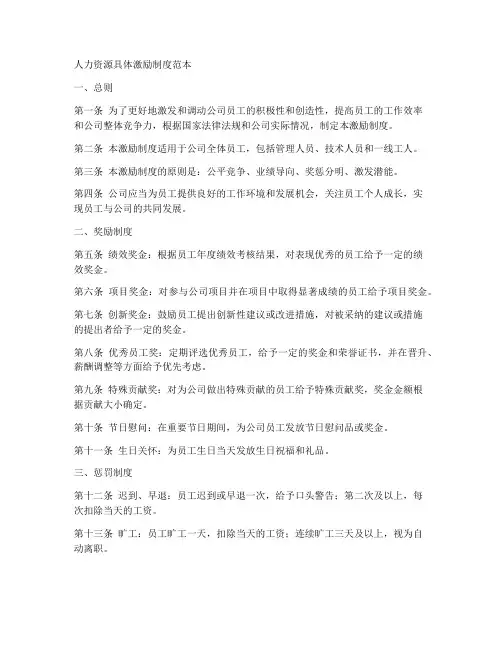 人力资源具体激励制度范本

一、总则

第一条 为了更好地激发和调动公司员工的积极性和创造性，提高员工的工作效率和公司整体竞争力，根据国家法律法规和公司实际情况，制定本激励制度。

第二条 本激励制度适用于公司全体员工，包括管理人员、技术人员和一线工人。

第三条 本激励制度的原则是：公平竞争、业绩导向、奖惩分明、激发潜能。

第四条 公司应当为员工提供良好的工作环境和发展机会，关注员工个人成长，实现员工与公司的共同发展。

二、奖励制度

第五条 绩效奖金：根据员工年度绩效考核结果，对表现优秀的员工给予一定的绩效奖金。

第六条 项目奖金：对参与公司项目并在项目中取得显著成绩的员工给予项目奖金。

第七条 创新奖金：鼓励员工提出创新性建议或改进措施，对被采纳的建议或措施的提出者给予一定的奖金。

第八条 优秀员工奖：定期评选优秀员工，给予一定的奖金和荣誉证书，并在晋升、薪酬调整等方面给予优先考虑。

第九条 特殊贡献奖：对为公司做出特殊贡献的员工给予特殊贡献奖，奖金金额根据贡献大小确定。

第十条 节日慰问：在重要节日期间，为公司员工发放节日慰问品或奖金。

第十一条 生日关怀：为员工生日当天发放生日祝福和礼品。

三、惩罚制度

第十二条 迟到、早退：员工迟到或早退一次，给予口头警告；第二次及以上，每次扣除当天的工资。

第十三条 旷工：员工旷工一天，扣除当天的工资；连续旷工三天及以上，视为自动离职。